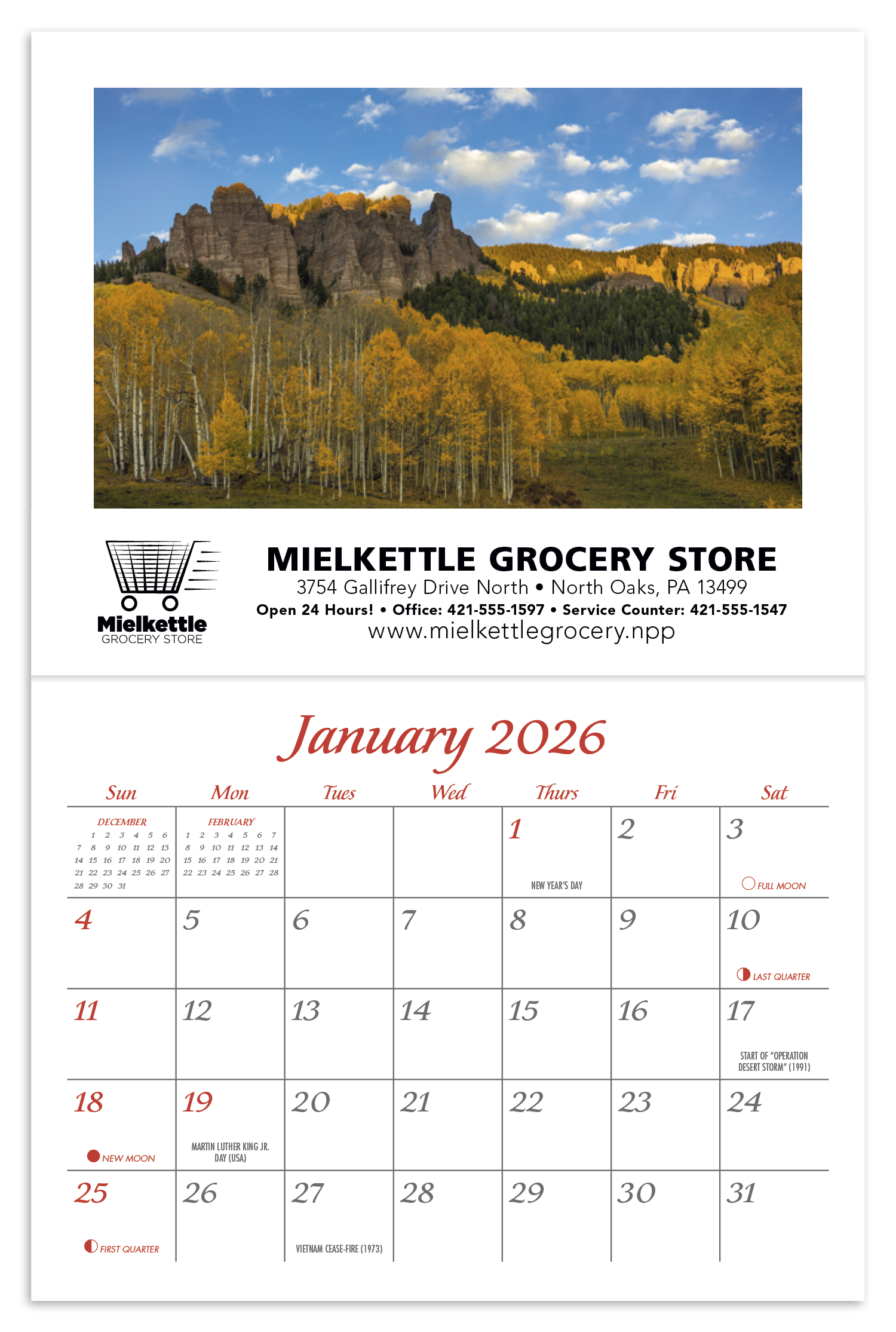 Mielkettle
GROCERY STORE

MIELKETTLE GROCERY STORE
3754 Gallifrey Drive North • North Oaks, PA 13499
Open 24 Hours! • Office: 421-555-1597 • Service Counter: 421-555-1547
www.mielkettlegrocery.npp

January 2026

| Sun | Mon | Tues | Wed | Thurs | Fri | Sat |
|---|---|---|---|---|---|---|
| DECEMBER 1 2 3 4 5 6 7 8 9 10 11 12 13 14 15 16 17 18 19 20 21 22 23 24 25 26 27 28 29 30 31 | FEBRUARY 1 2 3 4 5 6 7 8 9 10 11 12 13 14 15 16 17 18 19 20 21 22 23 24 25 26 27 28 | | | 1 NEW YEAR'S DAY | 2 | 3 FULL MOON |
| 4 | 5 | 6 | 7 | 8 | 9 | 10 LAST QUARTER |
| 11 | 12 | 13 | 14 | 15 | 16 | 17 START OF "OPERATION DESERT STORM" (1991) |
| 18 NEW MOON | 19 MARTIN LUTHER KING JR. DAY (USA) | 20 | 21 | 22 | 23 | 24 |
| 25 FIRST QUARTER | 26 | 27 VIETNAM CEASE-FIRE (1973) | 28 | 29 | 30 | 31 |